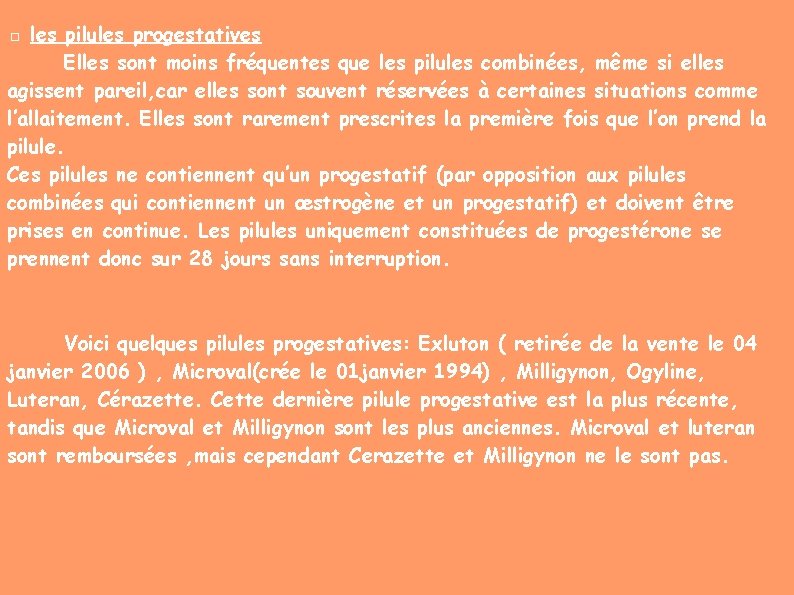 □ les pilules progestatives

Elles sont moins fréquentes que les pilules combinées, même si elles agissent pareil,car elles sont souvent réservées à certaines situations comme l’allaitement. Elles sont rarement prescrites la première fois que l’on prend la pilule.
Ces pilules ne contiennent qu’un progestatif (par opposition aux pilules combinées qui contiennent un œstrogène et un progestatif) et doivent être prises en continue. Les pilules uniquement constituées de progestérone se prennent donc sur 28 jours sans interruption.

Voici quelques pilules progestatives: Exluton ( retirée de la vente le 04 janvier 2006 ) , Microval(crée le 01janvier 1994) , Milligynon, Ogyline, Luteran, Cérazette. Cette dernière pilule progestative est la plus récente, tandis que Microval et Milligynon sont les plus anciennes. Microval et luteran sont remboursées ,mais cependant Cerazette et Milligynon ne le sont pas.